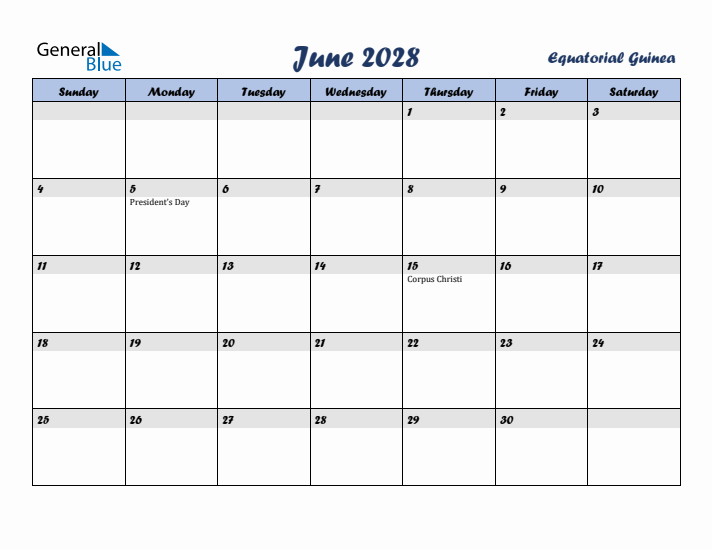 General Blue

June 2028

Equatorial Guinea

| Sunday | Monday | Tuesday | Wednesday | Thursday | Friday | Saturday |
|---|---|---|---|---|---|---|
| | | | | 1 | 2 | 3 |
| 4 | 5 President's Day | 6 | 7 | 8 | 9 | 10 |
| 11 | 12 | 13 | 14 | 15 Corpus Christi | 16 | 17 |
| 18 | 19 | 20 | 21 | 22 | 23 | 24 |
| 25 | 26 | 27 | 28 | 29 | 30 | |